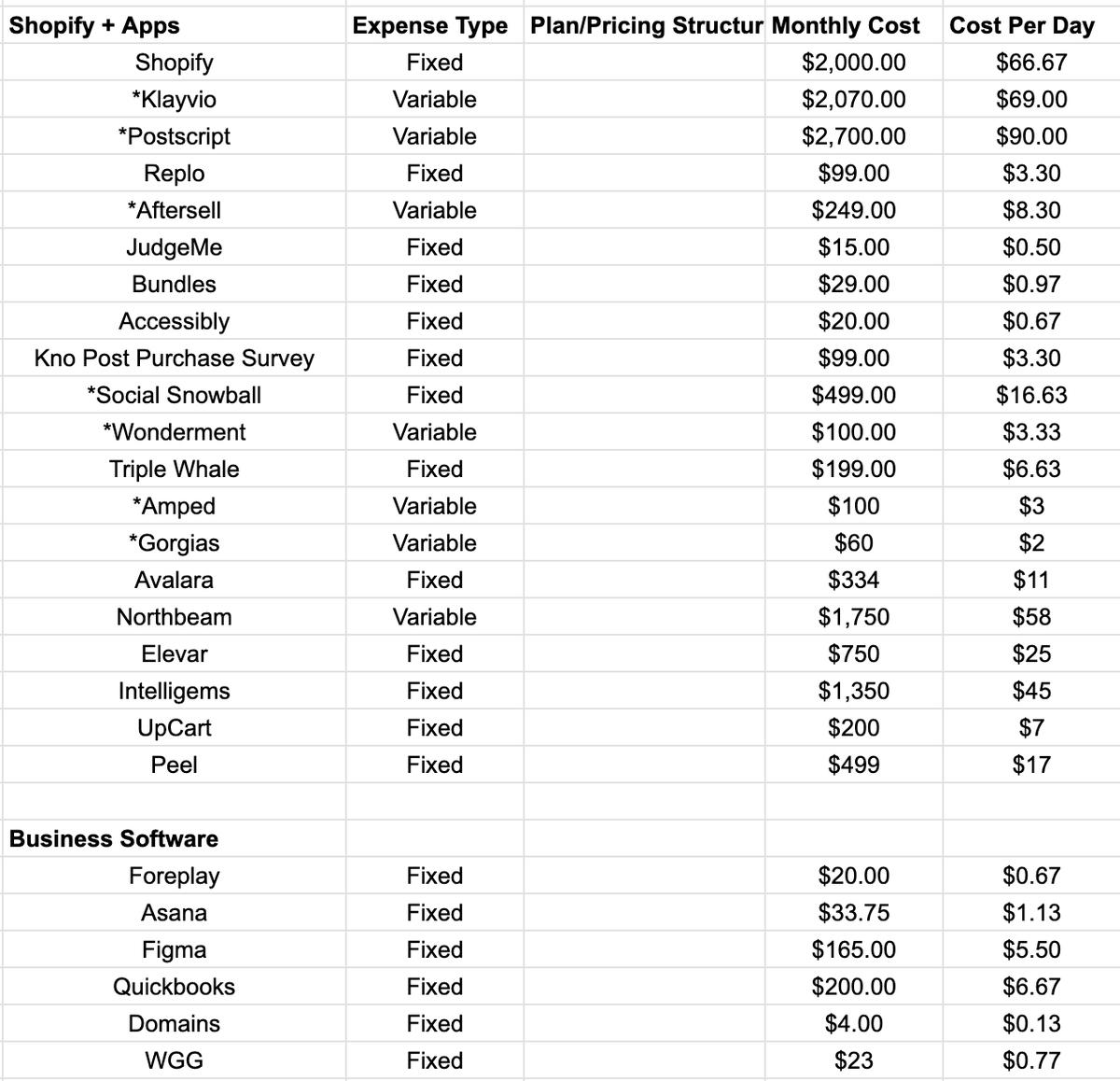 | Shopify + Apps | Expense Type | Plan/Pricing Structur | Monthly Cost | Cost Per Day |
|---|---|---|---|---|
| Shopify | Fixed | | \$2,000.00 | \$66.67 |
| *Klayvio | Variable | | \$2,070.00 | \$69.00 |
| *Postscript | Variable | | \$2,700.00 | \$90.00 |
| Replo | Fixed | | \$99.00 | \$3.30 |
| *Aftersell | Variable | | \$249.00 | \$8.30 |
| JudgeMe | Fixed | | \$15.00 | \$0.50 |
| Bundles | Fixed | | \$29.00 | \$0.97 |
| Accessibly | Fixed | | \$20.00 | \$0.67 |
| Kno Post Purchase Survey | Fixed | | \$99.00 | \$3.30 |
| *Social Snowball | Fixed | | \$499.00 | \$16.63 |
| *Wonderment | Variable | | \$100.00 | \$3.33 |
| Triple Whale | Fixed | | \$199.00 | \$6.63 |
| *Amped | Variable | | \$100 | \$3 |
| *Gorgias | Variable | | \$60 | \$2 |
| Avalara | Fixed | | \$334 | \$11 |
| Northbeam | Variable | | \$1,750 | \$58 |
| Elevar | Fixed | | \$750 | \$25 |
| Intelligems | Fixed | | \$1,350 | \$45 |
| UpCart | Fixed | | \$200 | \$7 |
| Peel | Fixed | | \$499 | \$17 |
| | | | | |
| Business Software | | | | |
| Foreplay | Fixed | | \$20.00 | \$0.67 |
| Asana | Fixed | | \$33.75 | \$1.13 |
| Figma | Fixed | | \$165.00 | \$5.50 |
| Quickbooks | Fixed | | \$200.00 | \$6.67 |
| Domains | Fixed | | \$4.00 | \$0.13 |
| WGG | Fixed | | \$23 | \$0.77 |